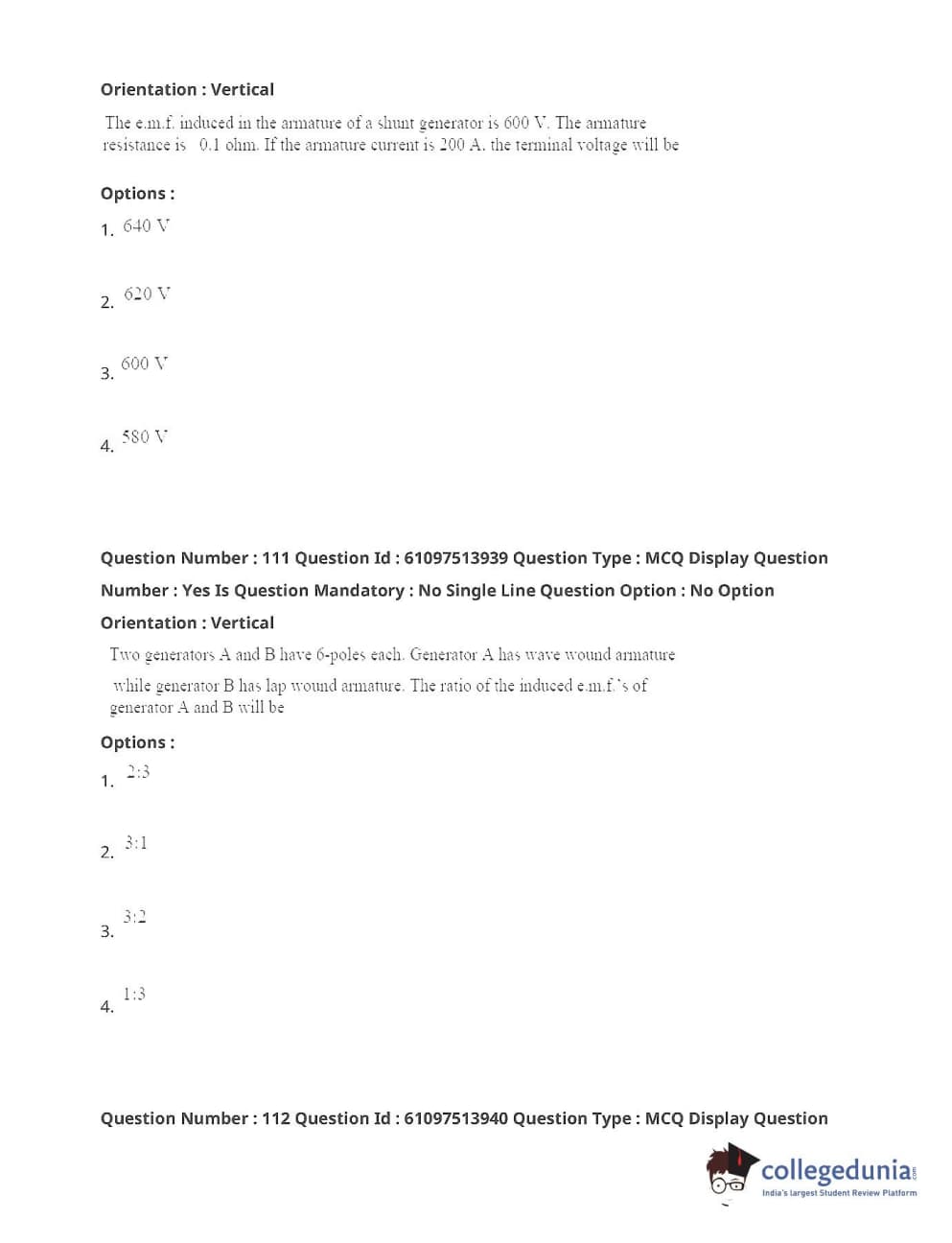 Orientation : Vertical

The e.m.f. induced in the armature of a shunt generator is 600 V. The armature resistance is 0.1 ohm. If the armature current is 200 A. the terminal voltage will be

Options :

1. 640 V

2. 620 V

3. 600 V

4. 580 V

Question Number : 111 Question Id : 61097513939 Question Type : MCQ Display Question Number : Yes Is Question Mandatory : No Single Line Question Option : No Option Orientation : Vertical

Two generators A and B have 6-poles each. Generator A has wave wound armature while generator B has lap wound armature. The ratio of the induced e.m.f.'s of generator A and B will be

Options :

1. 2:3

2. 3:1

3. 3:2

4. 1:3

Question Number : 112 Question Id : 61097513940 Question Type : MCQ Display Question

collegedunia.com
India's largest Student Review Platform